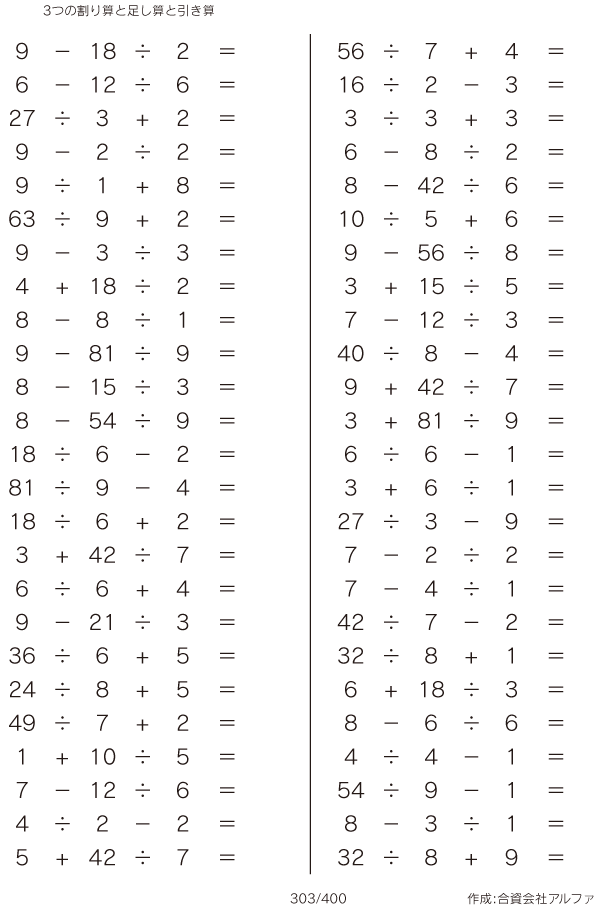 3つの割り算と足し算と引き算

$9 - 18 \div 2 =$
$6 - 12 \div 6 =$
$27 \div 3 + 2 =$
$9 - 2 \div 2 =$
$9 \div 1 + 8 =$
$63 \div 9 + 2 =$
$9 - 3 \div 3 =$
$4 + 18 \div 2 =$
$8 - 8 \div 1 =$
$9 - 81 \div 9 =$
$8 - 15 \div 3 =$
$8 - 54 \div 9 =$
$18 \div 6 - 2 =$
$81 \div 9 - 4 =$
$18 \div 6 + 2 =$
$3 + 42 \div 7 =$
$6 \div 6 + 4 =$
$9 - 21 \div 3 =$
$36 \div 6 + 5 =$
$24 \div 8 + 5 =$
$49 \div 7 + 2 =$
$1 + 10 \div 5 =$
$7 - 12 \div 6 =$
$4 \div 2 - 2 =$
$5 + 42 \div 7 =$

$56 \div 7 + 4 =$
$16 \div 2 - 3 =$
$3 \div 3 + 3 =$
$6 - 8 \div 2 =$
$8 - 42 \div 6 =$
$10 \div 5 + 6 =$
$9 - 56 \div 8 =$
$3 + 15 \div 5 =$
$7 - 12 \div 3 =$
$40 \div 8 - 4 =$
$9 + 42 \div 7 =$
$3 + 81 \div 9 =$
$6 \div 6 - 1 =$
$3 + 6 \div 1 =$
$27 \div 3 - 9 =$
$7 - 2 \div 2 =$
$7 - 4 \div 1 =$
$42 \div 7 - 2 =$
$32 \div 8 + 1 =$
$6 + 18 \div 3 =$
$8 - 6 \div 6 =$
$4 \div 4 - 1 =$
$54 \div 9 - 1 =$
$8 - 3 \div 1 =$
$32 \div 8 + 9 =$

303/400

作成:合資会社アルファ